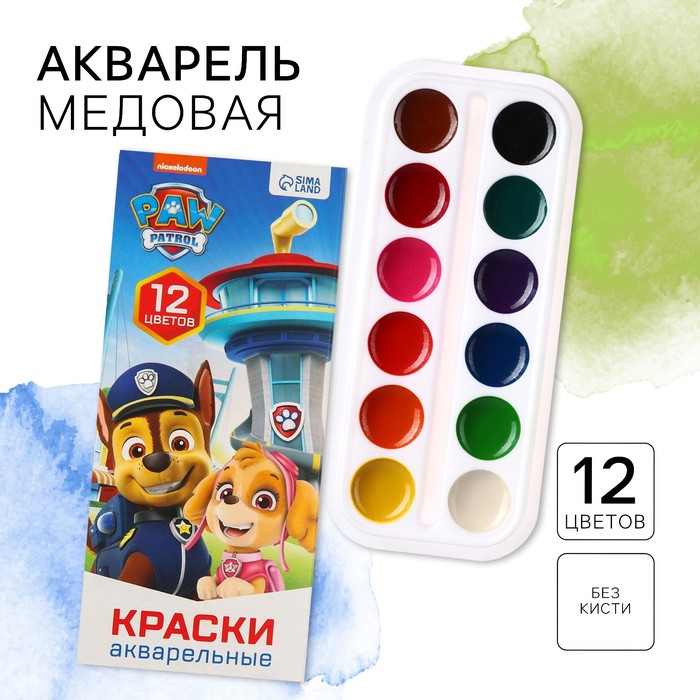 АКВАРЕЛЬ
МЕДОВАЯ

nickelodeon

SIMA LAND

PAW PATROL

12 ЦВЕТОВ

КРАСКИ
акварельные

12
ЦВЕТОВ

БЕЗ
КИСТИ